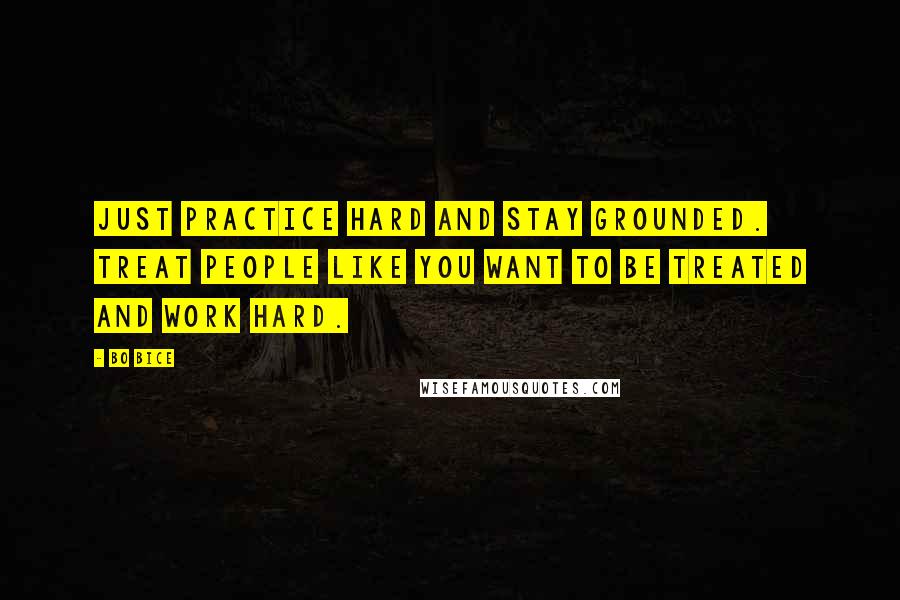 JUST PRACTICE HARD AND STAY GROUNDED. TREAT PEOPLE LIKE YOU WANT TO BE TREATED AND WORK HARD.

- BO BICE

WISEFAMOUSQUOTES.COM